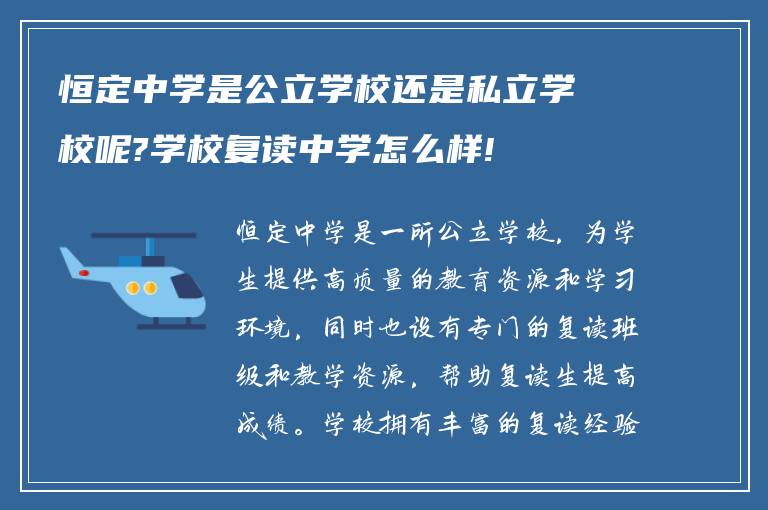 恒定中学是公立学校还是私立学校呢?学校复读中学怎么样!

恒定中学是一所公立学校，为学生提供高质量的教育资源和学习环境，同时也设有专门的复读班级和教学资源，帮助复读生提高成绩。学校拥有丰富的复读经验